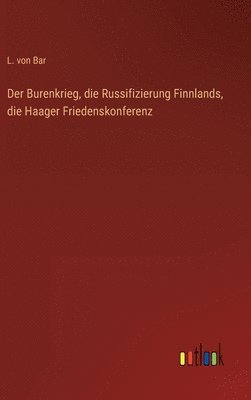 L. von Bar

Der Burenkrieg, die Russifizierung Finnlands, die Haager Friedenskonferenz

outlook